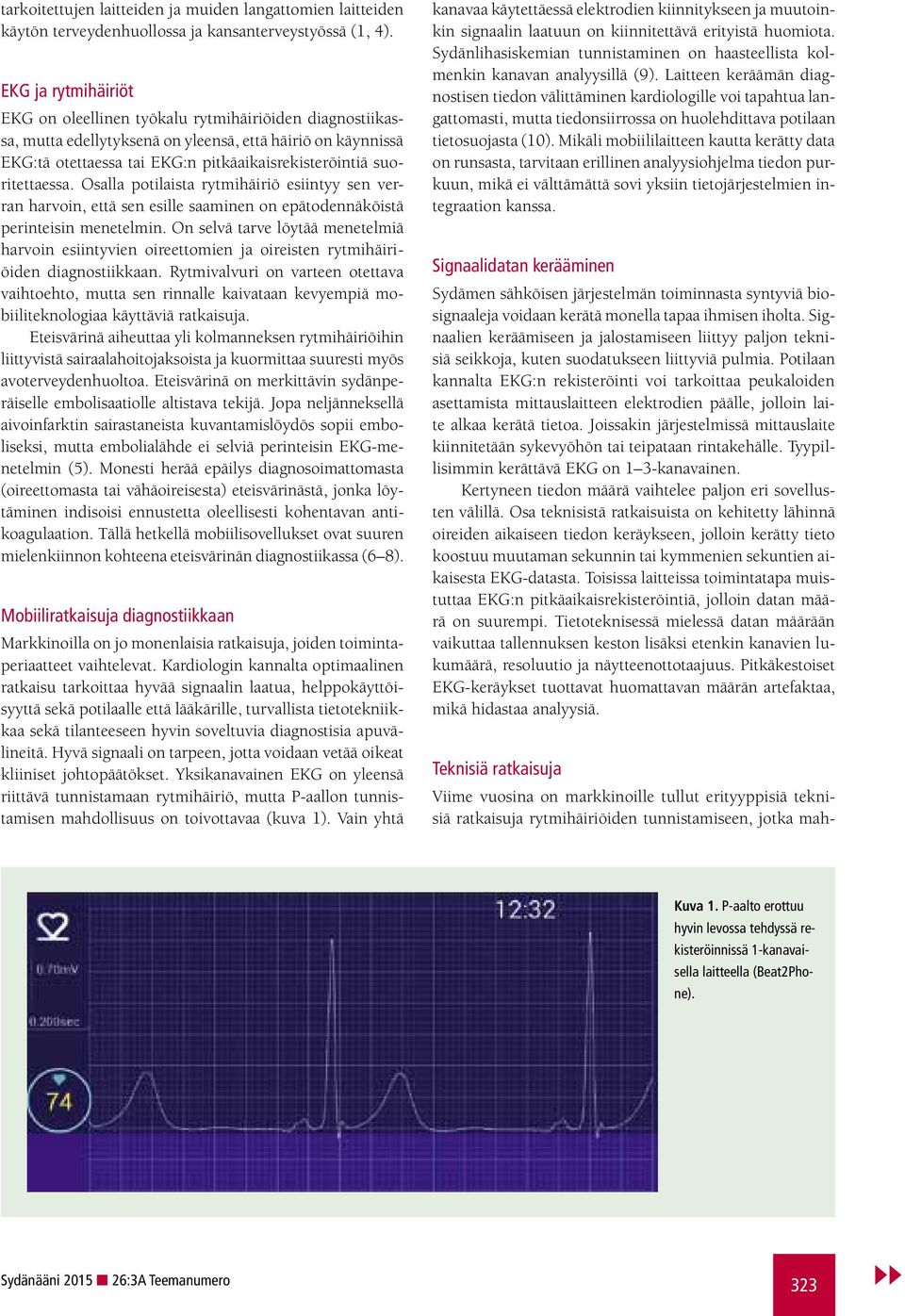 tarkoitettujen laitteiden ja muiden langattomien laitteiden käytön terveydenhuollossa ja kansanterveystyössä (1, 4).

EKG ja rytmihäiriöt

EKG on oleellinen työkalu rytmihäiriöiden diagnostiikassa, mutta edellytyksenä on yleensä, että häiriö on käynnissä EKG:tä otettaessa tai EKG:n pitkäaikaisrekisteröintiä suoritettaessa. Osalla potilaista rytmihäiriö esiintyy sen verran harvoin, että sen esille saaminen on epätodennäköistä perinteisin menetelmin. On selvä tarve löytää menetelmiä harvoin esiintyvien oireettomien ja oireisten rytmihäiriöiden diagnostiikkaan. Rytmivalvuri on varteen otettava vaihtoehto, mutta sen rinnalle kaivataan kevyempiä mobiiliteknologiaa käyttäviä ratkaisuja.

Eteisvärinä aiheuttaa yli kolmanneksen rytmihäiriöihin liittyvistä sairaalahoitojaksoista ja kuormittaa suuresti myös avoterveydenhuoltoa. Eteisvärinä on merkittävin sydänperäiselle embolisaatiolle altistava tekijä. Jopa neljänneksellä aivoinfarktin sairastaneista kuvantamislöydös sopii emboliseksi, mutta embolialähde ei selviä perinteisin EKG-menetelmin (5). Monesti herää epäilys diagnosoimattomasta (oireettomasta tai vähäoireisesta) eteisvärinästä, jonka löytäminen indisoisi ennustetta oleellisesti kohentavan antikoagulaation. Tällä hetkellä mobiilisovellukset ovat suuren mielenkiinnon kohteena eteisvärinän diagnostiikassa (6–8).

Mobiiliratkaisuja diagnostiikkaan

Markkinoilla on jo monenlaisia ratkaisuja, joiden toimintaperiaatteet vaihtelevat. Kardiologin kannalta optimaalinen ratkaisu tarkoittaa hyvää signaalin laatua, helppokäyttöisyyttä sekä potilaalle että lääkärille, turvallista tietotekniikkaa sekä tilanteeseen hyvin soveltuvia diagnostisia apuvälineitä. Hyvä signaali on tarpeen, jotta voidaan vetää oikeat kliiniset johtopäätökset. Yksikanavainen EKG on yleensä riittävä tunnistamaan rytmihäiriö, mutta P-aallon tunnistamisen mahdollisuus on toivottavaa (kuva 1). Vain yhtä kanavaa käytettäessä elektrodien kiinnitykseen ja muutoinkin signaalin laatuun on kiinnitettävä erityistä huomiota. Sydänlihasiskemian tunnistaminen on haasteellista kolmenkin kanavan analyysillä (9). Laitteen keräämän diagnostisen tiedon välittäminen kardiologille voi tapahtua langattomasti, mutta tiedonsiirrossa on huolehdittava potilaan tietosuojasta (10). Mikäli mobiililaitteen kautta kerätty data on runsasta, tarvitaan erillinen analyysiohjelma tiedon purkuun, mikä ei välttämättä sovi yksiin tietojärjestelmien integraation kanssa.

Signaalidatan kerääminen

Sydämen sähköisen järjestelmän toiminnasta syntyviä biosignaaleja voidaan kerätä monella tapaa ihmisen iholta. Signaalien keräämiseen ja jalostamiseen liittyy paljon teknisiä seikkoja, kuten suodatukseen liittyviä pulmia. Potilaan kannalta EKG:n rekisteröinti voi tarkoittaa peukaloiden asettamista mittauslaitteen elektrodien päälle, jolloin laite alkaa kerätä tietoa. Joissakin järjestelmissä mittauslaite kiinnitetään sykevyöhön tai teipataan rintakehälle. Tyypillisimmin kerättävä EKG on 1–3-kanavainen.

Kertyneen tiedon määrä vaihtelee paljon eri sovellusten välillä. Osa teknisistä ratkaisuista on kehitetty lähinnä oireiden aikaiseen tiedon keräykseen, jolloin kerätty tieto koostuu muutaman sekunnin tai kymmenien sekuntien aikaisesta EKG-datasta. Toisissa laitteissa toimintatapa muistuttaa EKG:n pitkäaikaisrekisteröintiä, jolloin datan määrä on suurempi. Tietoteknisessä mielessä datan määrään vaikuttaa tallennuksen keston lisäksi etenkin kanavien lukumäärä, resoluutio ja näytteenottotaajuus. Pitkäkestoiset EKG-keräykset tuottavat huomattavan määrän artefaktaa, mikä hidastaa analyysiä.

Teknisiä ratkaisuja

Viime vuosina on markkinoille tullut erityyppisiä teknisiä ratkaisuja rytmihäiriöiden tunnistamiseen, jotka mah-

12:32
0.70mV
0.200sec
74

Kuva 1. P-aalto erottuu hyvin levossa tehdyssä rekisteröinnissä 1-kanavaisella laitteella (Beat2Phone).

Sydänääni 2015 ■ 26:3A Teemanumero

323